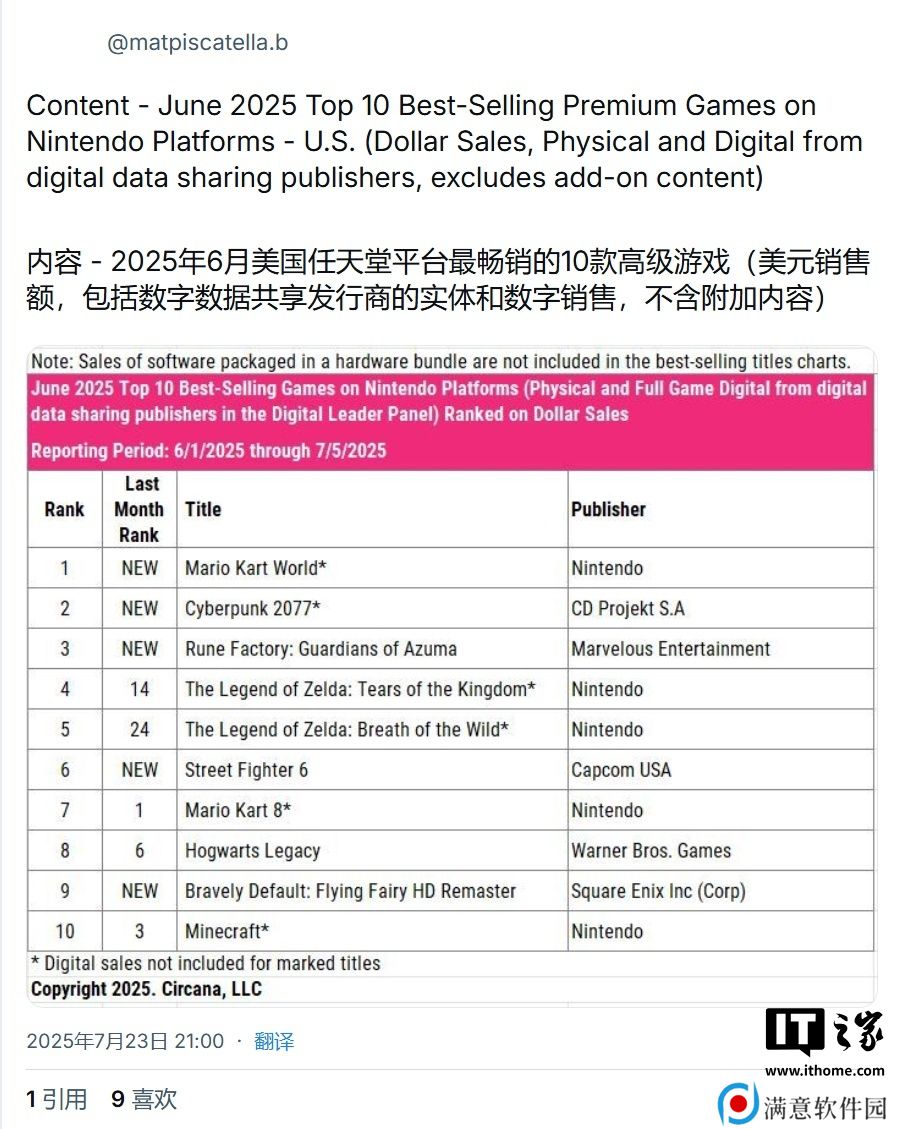 @matpiscatella.b

Content - June 2025 Top 10 Best-Selling Premium Games on Nintendo Platforms - U.S. (Dollar Sales, Physical and Digital from digital data sharing publishers, excludes add-on content)

内容 - 2025年6月美国任天堂平台最畅销的10款高级游戏（美元销售额，包括数字数据共享发行商的实体和数字销售，不含附加内容）

Note: Sales of software packaged in a hardware bundle are not included in the best-selling titles charts.

June 2025 Top 10 Best-Selling Games on Nintendo Platforms (Physical and Full Game Digital from digital data sharing publishers in the Digital Leader Panel) Ranked on Dollar Sales

Reporting Period: 6/1/2025 through 7/5/2025

| Rank | Last Month Rank | Title | Publisher |
|---|---|---|---|
| 1 | NEW | Mario Kart World* | Nintendo |
| 2 | NEW | Cyberpunk 2077* | CD Projekt S.A |
| 3 | NEW | Rune Factory: Guardians of Azuma | Marvelous Entertainment |
| 4 | 14 | The Legend of Zelda: Tears of the Kingdom* | Nintendo |
| 5 | 24 | The Legend of Zelda: Breath of the Wild* | Nintendo |
| 6 | NEW | Street Fighter 6 | Capcom USA |
| 7 | 1 | Mario Kart 8* | Nintendo |
| 8 | 6 | Hogwarts Legacy | Warner Bros. Games |
| 9 | NEW | Bravely Default: Flying Fairy HD Remaster | Square Enix Inc (Corp) |
| 10 | 3 | Minecraft* | Nintendo |

* Digital sales not included for marked titles

Copyright 2025. Circana, LLC

2025年7月23日 21:00 · 翻译

IT之家
www.ithome.com

1 引用 9 喜欢

满意软件园